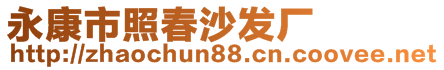 永康市照春沙发厂
http://zhaochun88.cn.coovee.net